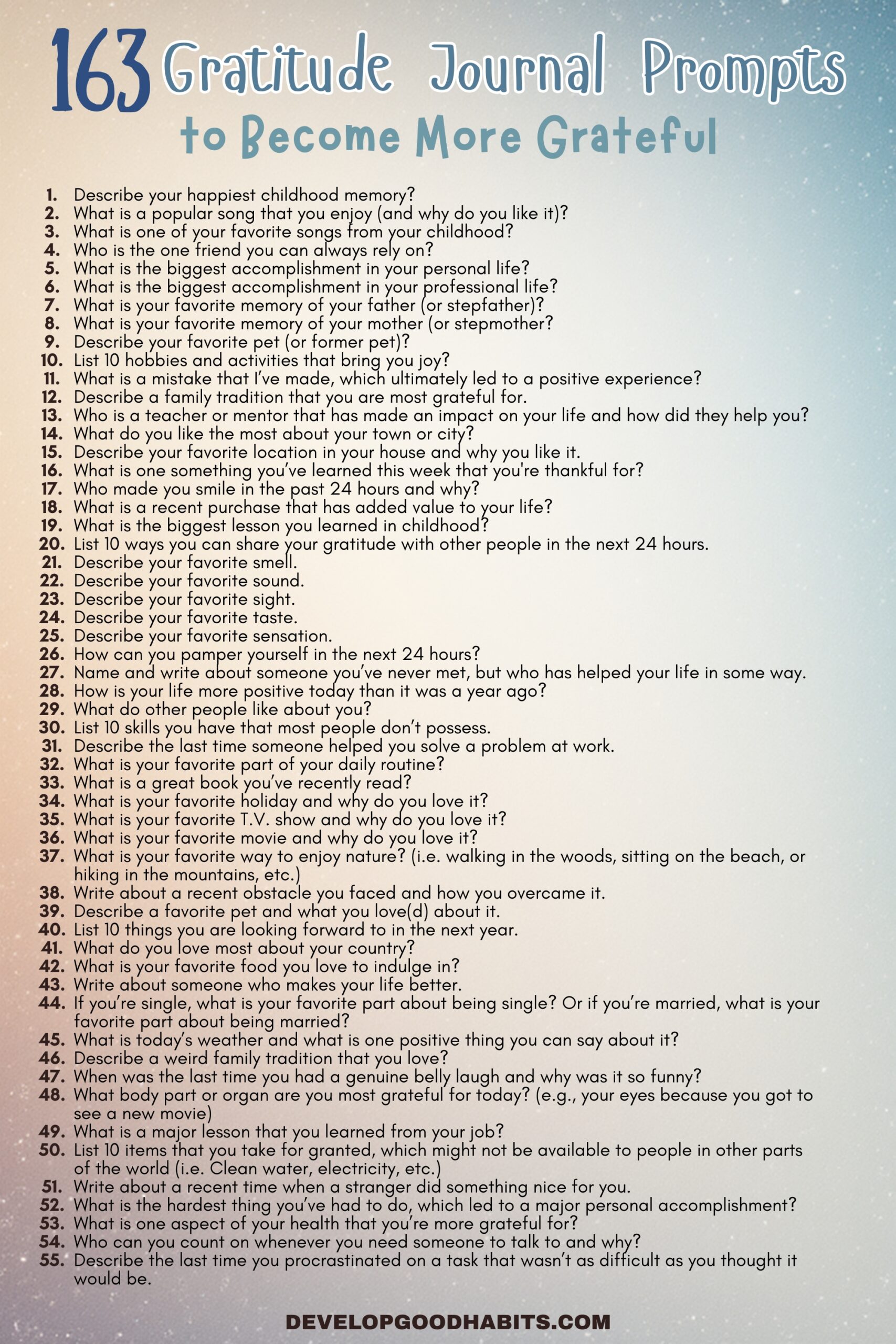 163 Gratitude Journal Prompts
to Become More Grateful

1. Describe your happiest childhood memory?
2. What is a popular song that you enjoy (and why do you like it)?
3. What is one of your favorite songs from your childhood?
4. Who is the one friend you can always rely on?
5. What is the biggest accomplishment in your personal life?
6. What is the biggest accomplishment in your professional life?
7. What is your favorite memory of your father (or stepfather)?
8. What is your favorite memory of your mother (or stepmother?
9. Describe your favorite pet (or former pet)?
10. List 10 hobbies and activities that bring you joy?
11. What is a mistake that I've made, which ultimately led to a positive experience?
12. Describe a family tradition that you are most grateful for.
13. Who is a teacher or mentor that has made an impact on your life and how did they help you?
14. What do you like the most about your town or city?
15. Describe your favorite location in your house and why you like it.
16. What is one something you've learned this week that you're thankful for?
17. Who made you smile in the past 24 hours and why?
18. What is a recent purchase that has added value to your life?
19. What is the biggest lesson you learned in childhood?
20. List 10 ways you can share your gratitude with other people in the next 24 hours.
21. Describe your favorite smell.
22. Describe your favorite sound.
23. Describe your favorite sight.
24. Describe your favorite taste.
25. Describe your favorite sensation.
26. How can you pamper yourself in the next 24 hours?
27. Name and write about someone you've never met, but who has helped your life in some way.
28. How is your life more positive today than it was a year ago?
29. What do other people like about you?
30. List 10 skills you have that most people don't possess.
31. Describe the last time someone helped you solve a problem at work.
32. What is your favorite part of your daily routine?
33. What is a great book you've recently read?
34. What is your favorite holiday and why do you love it?
35. What is your favorite T.V. show and why do you love it?
36. What is your favorite movie and why do you love it?
37. What is your favorite way to enjoy nature? (i.e. walking in the woods, sitting on the beach, or hiking in the mountains, etc.)
38. Write about a recent obstacle you faced and how you overcame it.
39. Describe a favorite pet and what you love(d) about it.
40. List 10 things you are looking forward to in the next year.
41. What do you love most about your country?
42. What is your favorite food you love to indulge in?
43. Write about someone who makes your life better.
44. If you're single, what is your favorite part about being single? Or if you're married, what is your favorite part about being married?
45. What is today's weather and what is one positive thing you can say about it?
46. Describe a weird family tradition that you love?
47. When was the last time you had a genuine belly laugh and why was it so funny?
48. What body part or organ are you most grateful for today? (e.g., your eyes because you got to see a new movie)
49. What is a major lesson that you learned from your job?
50. List 10 items that you take for granted, which might not be available to people in other parts of the world (i.e. Clean water, electricity, etc.)
51. Write about a recent time when a stranger did something nice for you.
52. What is the hardest thing you've had to do, which led to a major personal accomplishment?
53. What is one aspect of your health that you're more grateful for?
54. Who can you count on whenever you need someone to talk to and why?
55. Describe the last time you procrastinated on a task that wasn't as difficult as you thought it would be.

DEVELOPGOODHABITS.COM